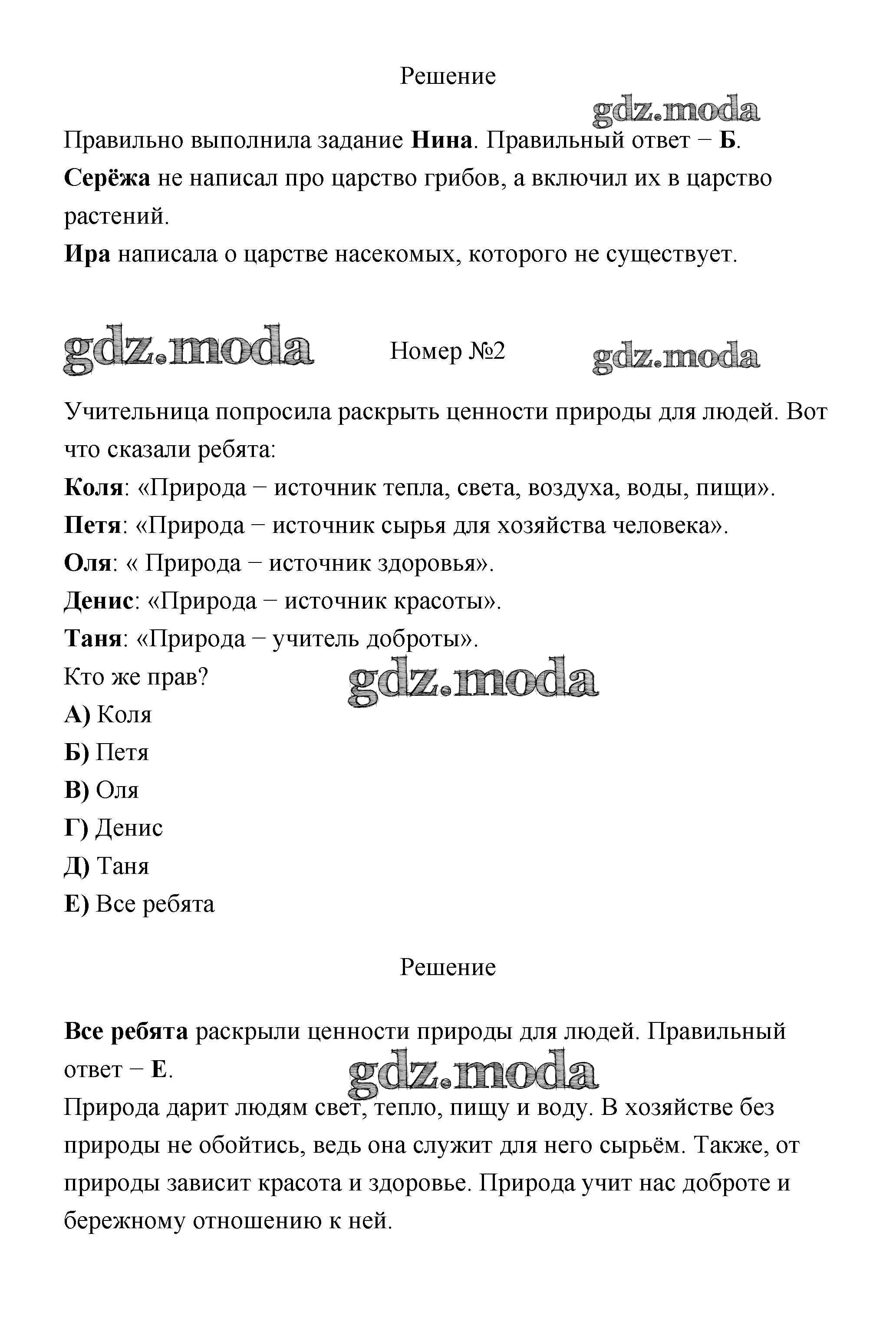 Решение

gdz.moda

Правильно выполнила задание **Нина**. Правильный ответ − **Б**.
**Серёжа** не написал про царство грибов, а включил их в царство растений.
**Ира** написала о царстве насекомых, которого не существует.

gdz.moda Номер №2 gdz.moda

Учительница попросила раскрыть ценности природы для людей. Вот что сказали ребята:
**Коля**: «Природа − источник тепла, света, воздуха, воды, пищи».
**Петя**: «Природа − источник сырья для хозяйства человека».
**Оля**: « Природа − источник здоровья».
**Денис**: «Природа − источник красоты».
**Таня**: «Природа − учитель доброты».
Кто же прав?
gdz.moda
**А)** Коля
**Б)** Петя
**В)** Оля
**Г)** Денис
**Д)** Таня
**Е)** Все ребята

Решение

**Все ребята** раскрыли ценности природы для людей. Правильный ответ − **Е**.
gdz.moda
Природа дарит людям свет, тепло, пищу и воду. В хозяйстве без природы не обойтись, ведь она служит для него сырьём. Также, от природы зависит красота и здоровье. Природа учит нас доброте и бережному отношению к ней.